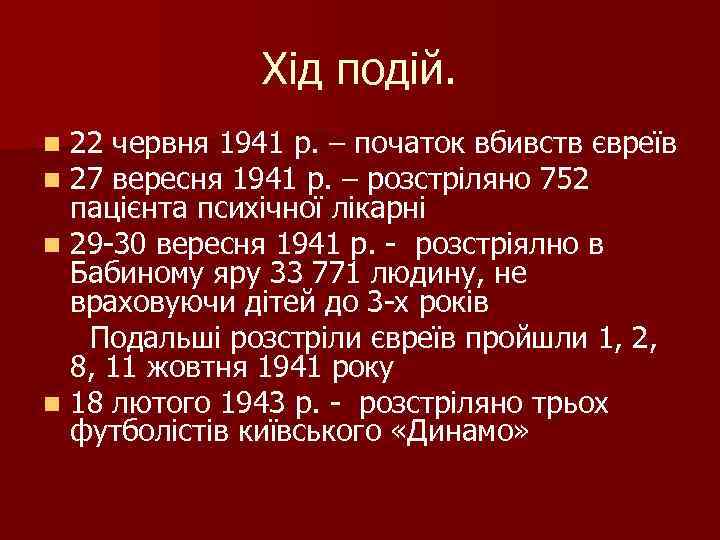 Хід подій.

22 червня 1941 р. – початок вбивств євреїв

27 вересня 1941 р. – розстріляно 752 пацієнта психічної лікарні

29-30 вересня 1941 р. - розстріялно в Бабиному яру 33 771 людину, не враховуючи дітей до 3-х років

Подальші розстріли євреїв пройшли 1, 2, 8, 11 жовтня 1941 року

18 лютого 1943 р. - розстріляно трьох футболістів київського «Динамо»